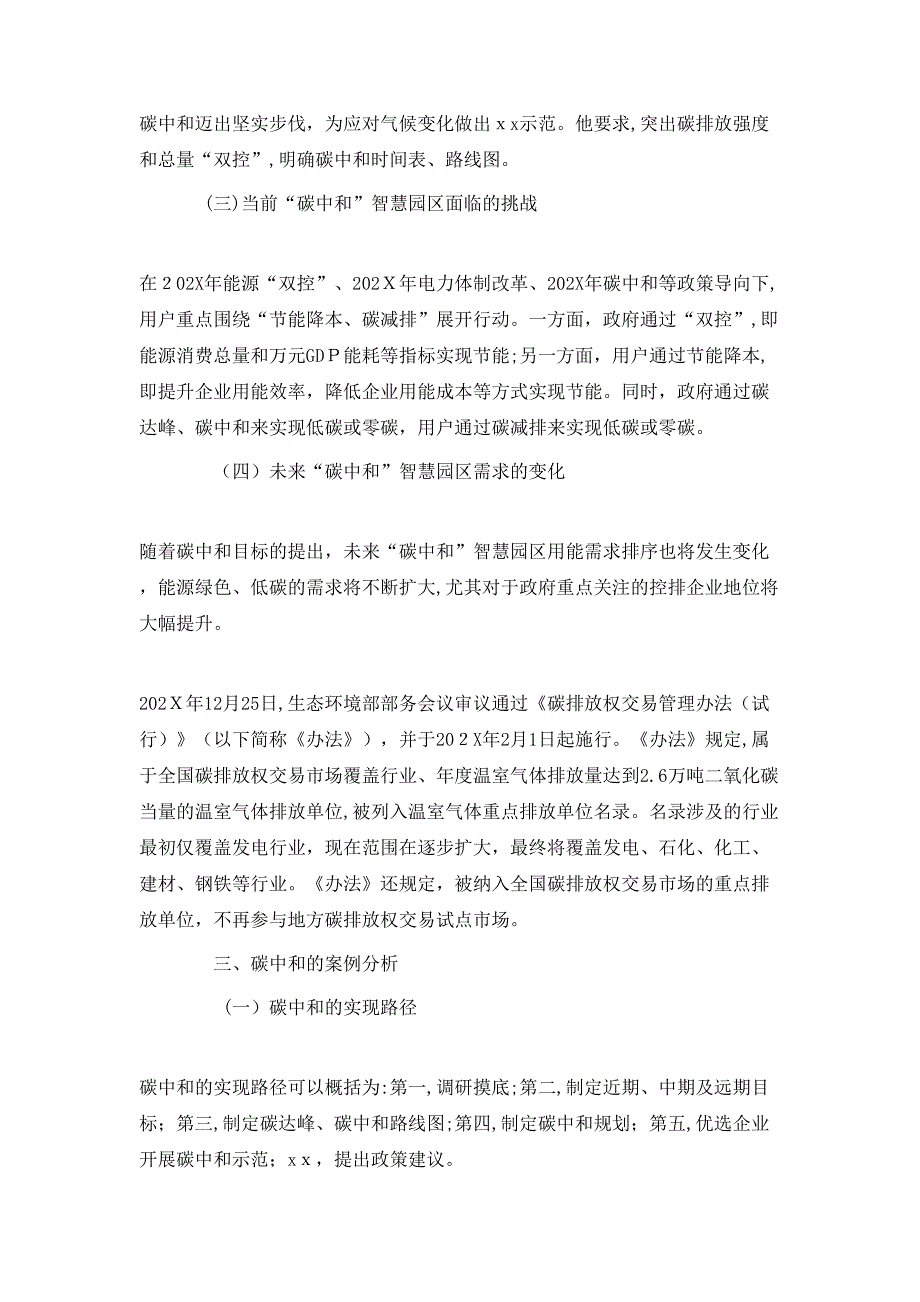 碳中和迈出坚实步伐，为应对气候变化做出ｘｘ示范。他要求，突出碳排放强度和总量“双控”，明确碳中和时间表、路线图。

(三)当前“碳中和”智慧园区面临的挑战

在２02X年能源“双控”、202Ｘ年电力体制改革、202X年碳中和等政策导向下，用户重点围绕“节能降本、碳减排”展开行动。一方面，政府通过“双控”,即能源消费总量和万元GDＰ能耗等指标实现节能;另一方面，用户通过节能降本,即提升企业用能效率，降低企业用能成本等方式实现节能。同时，政府通过碳达峰、碳中和来实现低碳或零碳，用户通过碳减排来实现低碳或零碳。

（四）未来“碳中和”智慧园区需求的变化

随着碳中和目标的提出，未来“碳中和”智慧园区用能需求排序也将发生变化，能源绿色、低碳的需求将不断扩大,尤其对于政府重点关注的控排企业地位将大幅提升。

202Ｘ年12月25日,生态环境部部务会议审议通过《碳排放权交易管理办法（试行）》（以下简称《办法》），并于20２Ｘ年2月1日起施行。《办法》规定,属于全国碳排放权交易市场覆盖行业、年度温室气体排放量达到2.6万吨二氧化碳当量的温室气体排放单位,被列入温室气体重点排放单位名录。名录涉及的行业最初仅覆盖发电行业，现在范围在逐步扩大，最终将覆盖发电、石化、化工、建材、钢铁等行业。《办法》还规定，被纳入全国碳排放权交易市场的重点排放单位，不再参与地方碳排放权交易试点市场。

三、碳中和的案例分析

（一）碳中和的实现路径

碳中和的实现路径可以概括为:第一,调研摸底;第二,制定近期、中期及远期目标；第三,制定碳达峰、碳中和路线图;第四,制定碳中和规划；第五,优选企业开展碳中和示范；ｘｘ，提出政策建议。